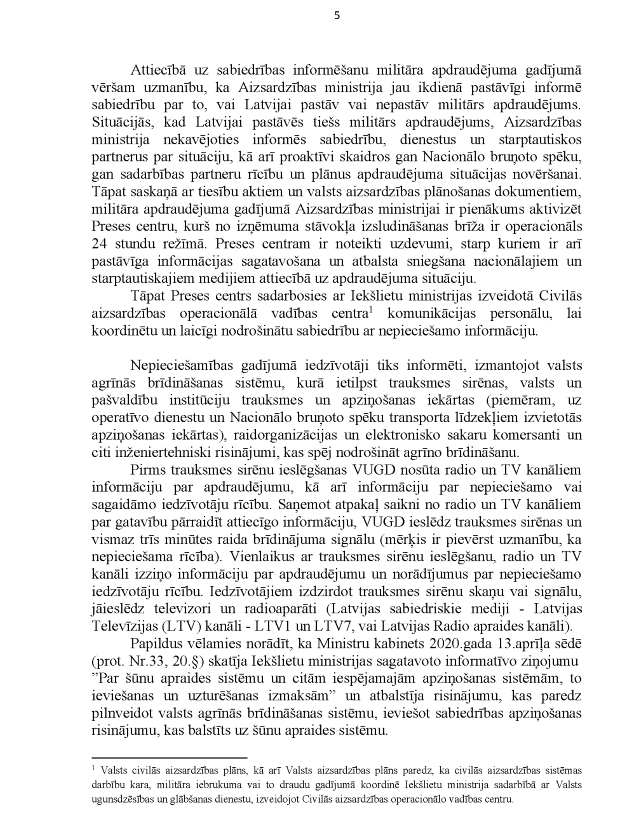 5

Attiecībā uz sabiedrības informēšanu militāra apdraudējuma gadījumā vēršam uzmanību, ka Aizsardzības ministrija jau ikdienā pastāvīgi informē sabiedrību par to, vai Latvijai pastāv vai nepastāv militārs apdraudējums. Situācijās, kad Latvijai pastāvēs tiešs militārs apdraudējums, Aizsardzības ministrija nekavējoties informēs sabiedrību, dienestus un starptautiskos partnerus par situāciju, kā arī proaktīvi skaidros gan Nacionālo bruņoto spēku, gan sadarbības partneru rīcību un plānus apdraudējuma situācijas novēršanai. Tāpat saskaņā ar tiesību aktiem un valsts aizsardzības plānošanas dokumentiem, militāra apdraudējuma gadījumā Aizsardzības ministrijai ir pienākums aktivizēt Preses centru, kurš no izņēmuma stāvokļa izsludināšanas brīža ir operacionāls 24 stundu režīmā. Preses centram ir noteikti uzdevumi, starp kuriem ir arī pastāvīga informācijas sagatavošana un atbalsta sniegšana nacionālajiem un starptautiskajiem medijiem attiecībā uz apdraudējuma situāciju.

Tāpat Preses centrs sadarbosies ar Iekšlietu ministrijas izveidotā Civilās aizsardzības operacionālā vadības centra$^1$ komunikācijas personālu, lai koordinētu un laicīgi nodrošinātu sabiedrību ar nepieciešamo informāciju.

Nepieciešamības gadījumā iedzīvotāji tiks informēti, izmantojot valsts agrīnās brīdināšanas sistēmu, kurā ietilpst trauksmes sirēnas, valsts un pašvaldību institūciju trauksmes un apziņošanas iekārtas (piemēram, uz operatīvo dienestu un Nacionālo bruņoto spēku transporta līdzekļiem izvietotās apziņošanas iekārtas), raidorganizācijas un elektronisko sakaru komersanti un citi inženiertehniski risinājumi, kas spēj nodrošināt agrīno brīdināšanu.

Pirms trauksmes sirēnu ieslēgšanas VUGD nosūta radio un TV kanāliem informāciju par apdraudējumu, kā arī informāciju par nepieciešamo vai sagaidāmo iedzīvotāju rīcību. Saņemot atpakaļ saikni no radio un TV kanāliem par gatavību pārraidīt attiecīgo informāciju, VUGD ieslēdz trauksmes sirēnas un vismaz trīs minūtes raida brīdinājuma signālu (mērķis ir pievērst uzmanību, ka nepieciešama rīcība). Vienlaikus ar trauksmes sirēnu ieslēgšanu, radio un TV kanāli izziņo informāciju par apdraudējumu un norādījumus par nepieciešamo iedzīvotāju rīcību. Iedzīvotājiem izdzirdot trauksmes sirēnu skaņu vai signālu, jāieslēdz televizori un radioaparāti (Latvijas sabiedriskie mediji - Latvijas Televīzijas (LTV) kanāli - LTV1 un LTV7, vai Latvijas Radio apraides kanāli).

Papildus vēlamies norādīt, ka Ministru kabinets 2020.gada 13.aprīļa sēdē (prot. Nr.33, 20.§) skatīja Iekšlietu ministrijas sagatavoto informatīvo ziņojumu "Par šūnu apraides sistēmu un citām iespējamajām apziņošanas sistēmām, to ieviešanas un uzturēšanas izmaksām" un atbalstīja risinājumu, kas paredz pilnveidot valsts agrīnās brīdināšanas sistēmu, ieviešot sabiedrības apziņošanas risinājumu, kas balstīts uz šūnu apraides sistēmu.

$^1$ Valsts civilās aizsardzības plāns, kā arī Valsts aizsardzības plāns paredz, ka civilās aizsardzības sistēmas darbību kara, militāra iebrukuma vai to draudu gadījumā koordinē Iekšlietu ministrija sadarbībā ar Valsts ugunsdzēsības un glābšanas dienestu, izveidojot Civilās aizsardzības operacionālo vadības centru.